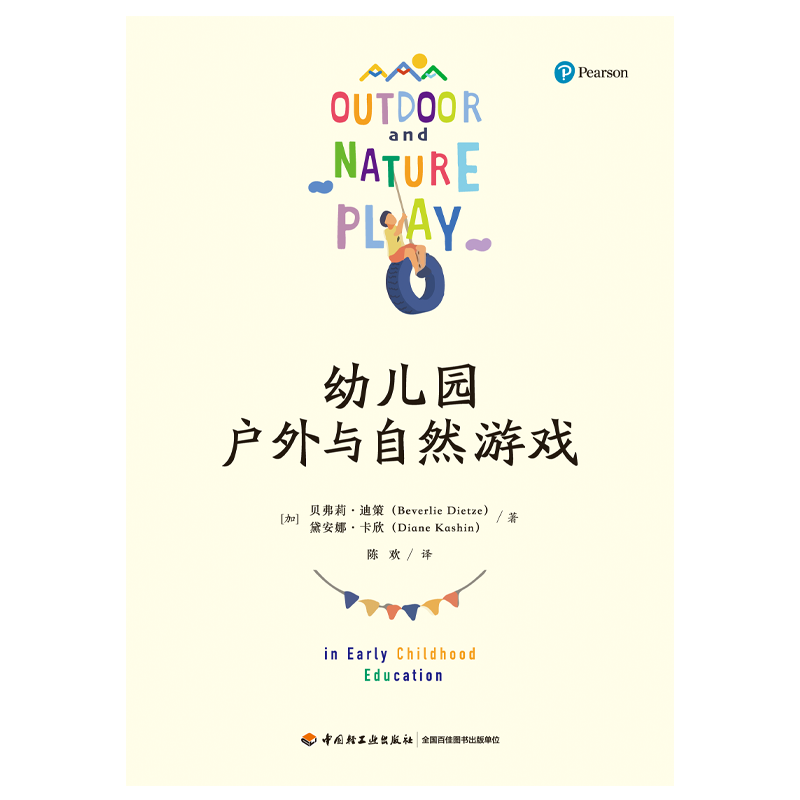 Pearson

OUTDOOR and NATURE PLAY

幼儿园
户外与自然游戏

[加] 贝弗莉·迪策（Beverlie Dietze）
黛安娜·卡欣（Diane Kashin） / 著

陈 欢 / 译

in Early Childhood Education

中国轻工业出版社 | 全国百佳图书出版单位